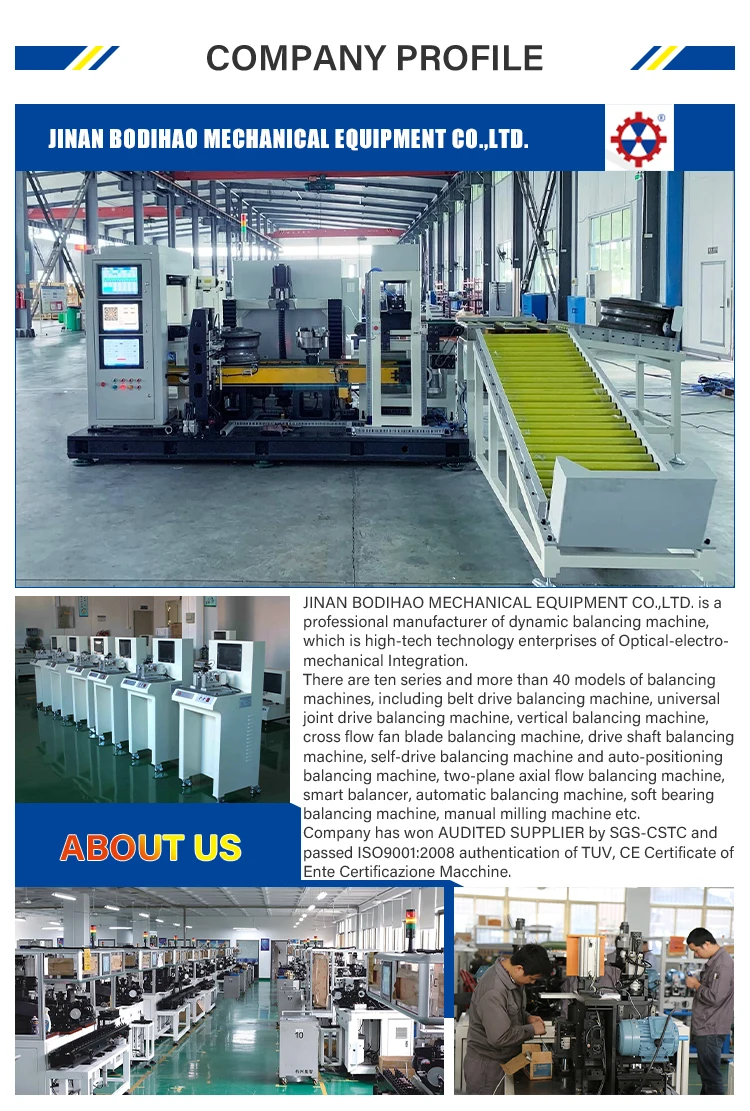 COMPANY PROFILE

JINAN BODIHAO MECHANICAL EQUIPMENT CO.,LTD.

JINAN BODIHAO MECHANICAL EQUIPMENT CO.,LTD. is a professional manufacturer of dynamic balancing machine, which is high-tech technology enterprises of Optical-electro-mechanical Integration.

There are ten series and more than 40 models of balancing machines, including belt drive balancing machine, universal joint drive balancing machine, vertical balancing machine, cross flow fan blade balancing machine, drive shaft balancing machine, self-drive balancing machine and auto-positioning balancing machine, two-plane axial flow balancing machine, smart balancer, automatic balancing machine, soft bearing balancing machine, manual milling machine etc.

Company has won AUDITED SUPPLIER by SGS-CSTC and passed ISO9001:2008 authentication of TUV, CE Certificate of Ente Certificazione Macchine.

ABOUT US

10